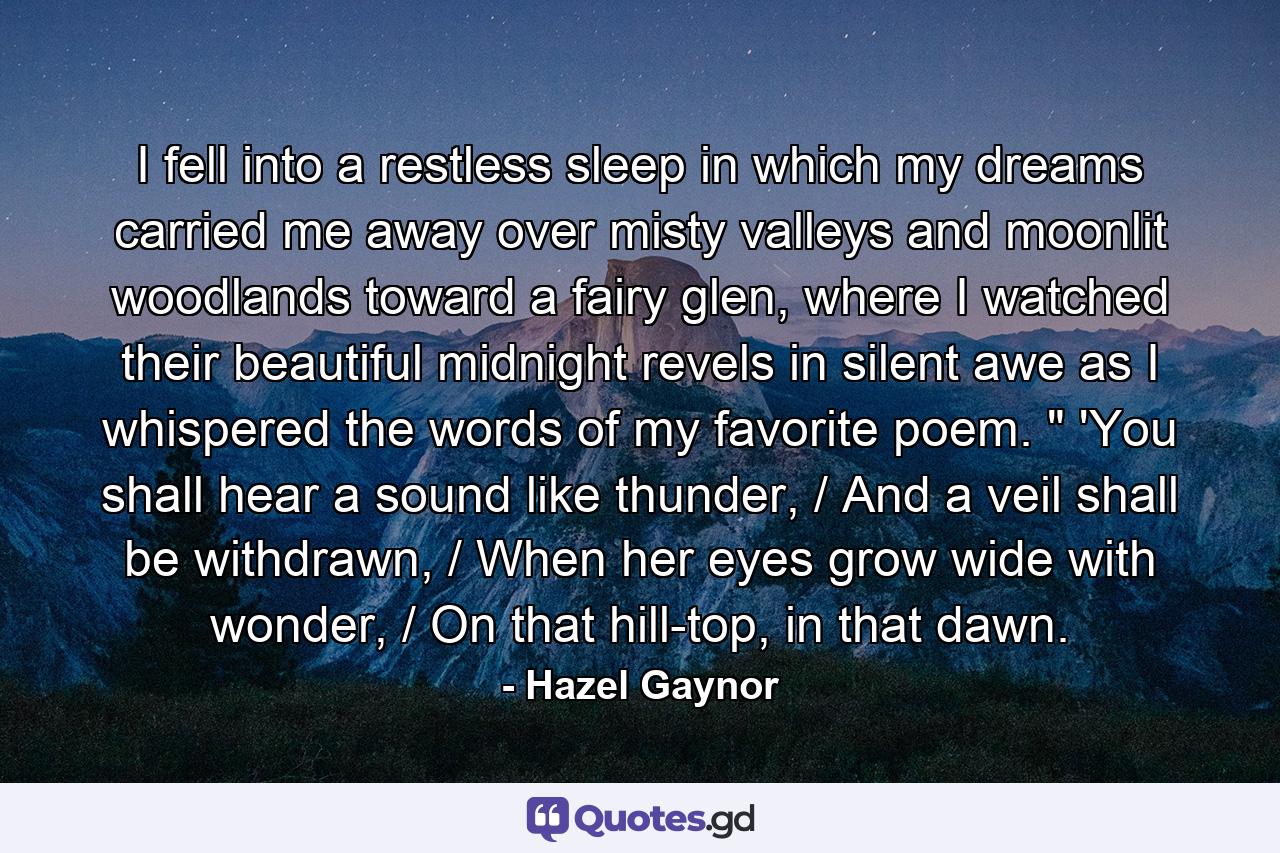 I fell into a restless sleep in which my dreams carried me away over misty valleys and moonlit woodlands toward a fairy glen, where I watched their beautiful midnight revels in silent awe as I whispered the words of my favorite poem. " 'You shall hear a sound like thunder, / And a veil shall be withdrawn, / When her eyes grow wide with wonder, / On that hill-top, in that dawn.

- Hazel Gaynor

Quotes.gd